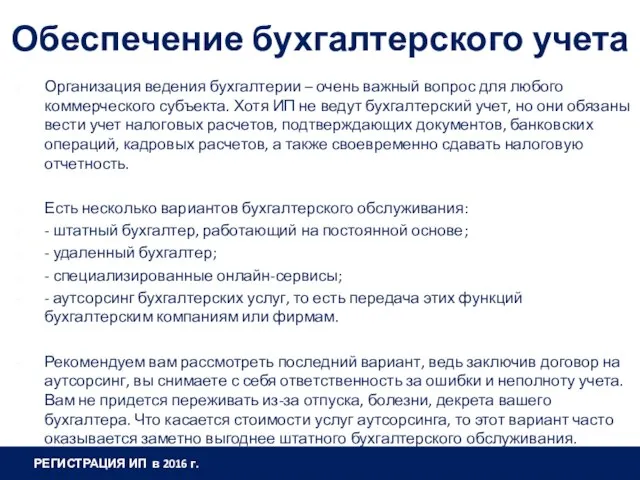 Обеспечение бухгалтерского учета

Организация ведения бухгалтерии – очень важный вопрос для любого коммерческого субъекта. Хотя ИП не ведут бухгалтерский учет, но они обязаны вести учет налоговых расчетов, подтверждающих документов, банковских операций, кадровых расчетов, а также своевременно сдавать налоговую отчетность.

Есть несколько вариантов бухгалтерского обслуживания:
- штатный бухгалтер, работающий на постоянной основе;
- удаленный бухгалтер;
- специализированные онлайн-сервисы;
- аутсорсинг бухгалтерских услуг, то есть передача этих функций бухгалтерским компаниям или фирмам.

Рекомендуем вам рассмотреть последний вариант, ведь заключив договор на аутсорсинг, вы снимаете с себя ответственность за ошибки и неполноту учета. Вам не придется переживать из-за отпуска, болезни, декрета вашего бухгалтера. Что касается стоимости услуг аутсорсинга, то этот вариант часто оказывается заметно выгоднее штатного бухгалтерского обслуживания.

РЕГИСТРАЦИЯ ИП в 2016 г.